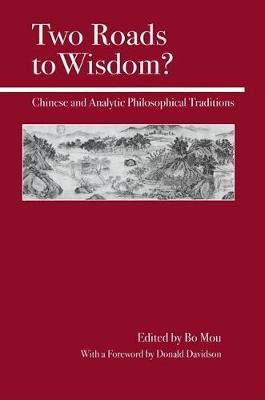 Two Roads to Wisdom?

Chinese and Analytic Philosophical Traditions

Edited by Bo Mou

With a Foreword by Donald Davidson